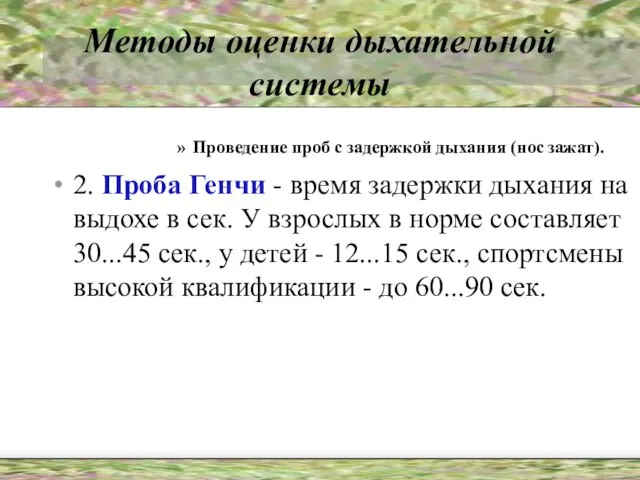 Методы оценки дыхательной системы

» Проведение проб с задержкой дыхания (нос зажат).

• 2. Проба Генчи - время задержки дыхания на выдохе в сек. У взрослых в норме составляет 30...45 сек., у детей - 12...15 сек., спортсмены высокой квалификации - до 60...90 сек.